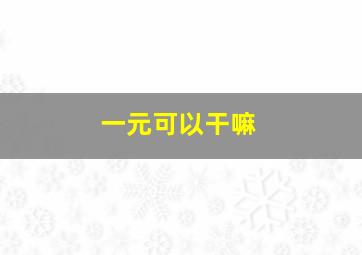 一元可以干嘛